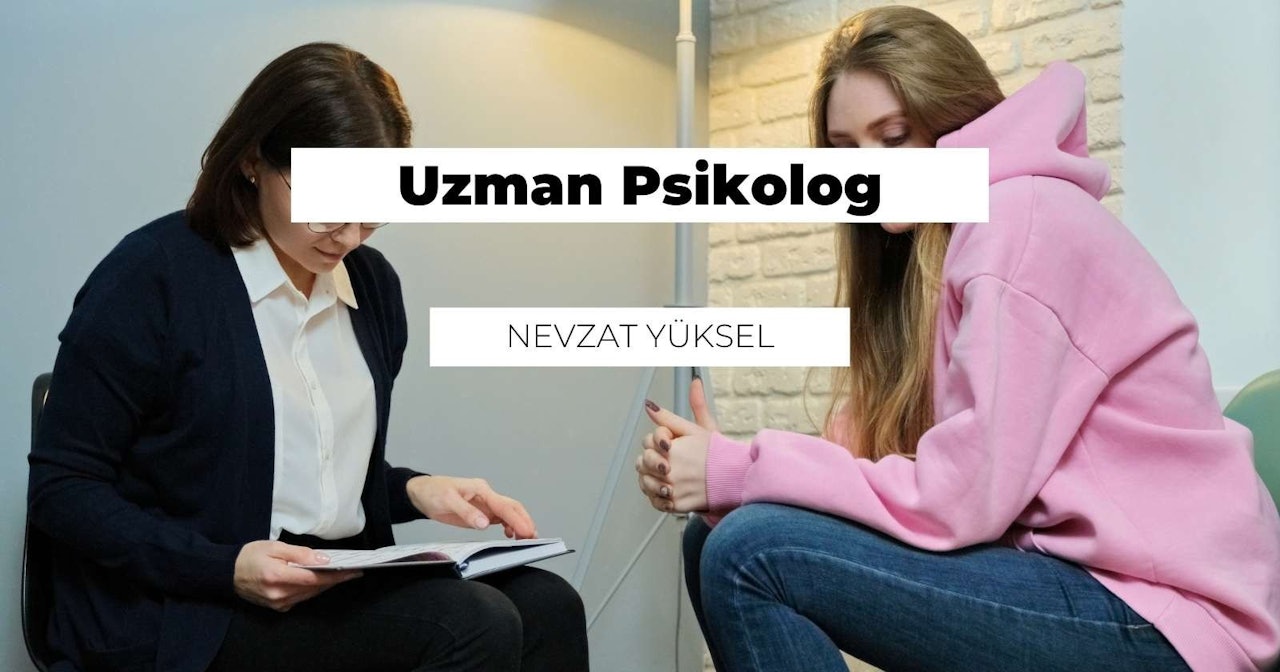 Uzman Psikolog

NEVZAT YÜKSEL